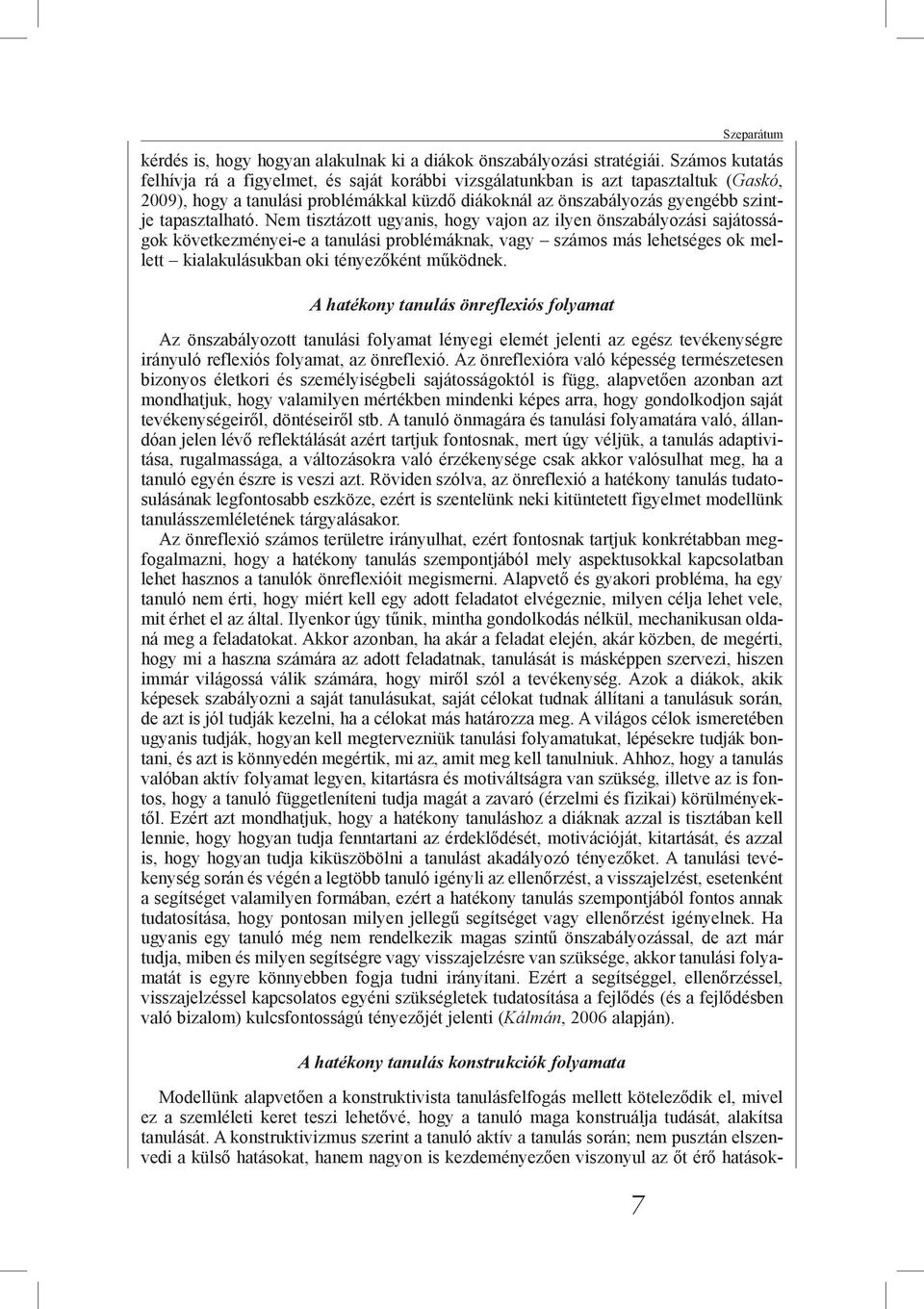 Szeparátum

kérdés is, hogy hogyan alakulnak ki a diákok önszabályozási stratégiái. Számos kutatás felhívja rá a figyelmet, és saját korábbi vizsgálatunkban is azt tapasztaltuk (Gaskó, 2009), hogy a tanulási problémákkal küzdő diákoknál az önszabályozás gyengébb szintje tapasztalható. Nem tisztázott ugyanis, hogy vajon az ilyen önszabályozási sajátosságok következményei-e a tanulási problémáknak, vagy – számos más lehetséges ok mellett – kialakulásukban oki tényezőként működnek.

A hatékony tanulás önreflexiós folyamat

Az önszabályozott tanulási folyamat lényegi elemét jelenti az egész tevékenységre irányuló reflexiós folyamat, az önreflexió. Az önreflexióra való képesség természetesen bizonyos életkori és személyiségbeli sajátosságoktól is függ, alapvetően azonban azt mondhatjuk, hogy valamilyen mértékben mindenki képes arra, hogy gondolkodjon saját tevékenységeiről, döntéseiről stb. A tanuló önmagára és tanulási folyamatára való, állandóan jelen lévő reflektálását azért tartjuk fontosnak, mert úgy véljük, a tanulás adaptivitása, rugalmassága, a változásokra való érzékenysége csak akkor valósulhat meg, ha a tanuló egyén észre is veszi azt. Röviden szólva, az önreflexió a hatékony tanulás tudatosulásának legfontosabb eszköze, ezért is szentelünk neki kitüntetett figyelmet modellünk tanulásszemléletének tárgyalásakor.

Az önreflexió számos területre irányulhat, ezért fontosnak tartjuk konkrétabban megfogalmazni, hogy a hatékony tanulás szempontjából mely aspektusokkal kapcsolatban lehet hasznos a tanulók önreflexióit megismerni. Alapvető és gyakori probléma, ha egy tanuló nem érti, hogy miért kell egy adott feladatot elvégeznie, milyen célja lehet vele, mit érhet el az által. Ilyenkor úgy tűnik, mintha gondolkodás nélkül, mechanikusan oldaná meg a feladatokat. Akkor azonban, ha akár a feladat elején, akár közben, de megérti, hogy mi a haszna számára az adott feladatnak, tanulását is másképpen szervezi, hiszen immár világossá válik számára, hogy miről szól a tevékenység. Azok a diákok, akik képesek szabályozni a saját tanulásukat, saját célokat tudnak állítani a tanulásuk során, de azt is jól tudják kezelni, ha a célokat más határozza meg. A világos célok ismeretében ugyanis tudják, hogyan kell megtervezniük tanulási folyamatukat, lépésekre tudják bontani, és azt is könnyedén megértik, mi az, amit meg kell tanulniuk. Ahhoz, hogy a tanulás valóban aktív folyamat legyen, kitartásra és motiváltságra van szükség, illetve az is fontos, hogy a tanuló függetleníteni tudja magát a zavaró (érzelmi és fizikai) körülményektől. Ezért azt mondhatjuk, hogy a hatékony tanuláshoz a diáknak azzal is tisztában kell lennie, hogy hogyan tudja fenntartani az érdeklődését, motivációját, kitartását, és azzal is, hogy hogyan tudja kiküszöbölni a tanulást akadályozó tényezőket. A tanulási tevékenység során és végén a legtöbb tanuló igényli az ellenőrzést, a visszajelzést, esetenként a segítséget valamilyen formában, ezért a hatékony tanulás szempontjából fontos annak tudatosítása, hogy pontosan milyen jellegű segítséget vagy ellenőrzést igényelnek. Ha ugyanis egy tanuló még nem rendelkezik magas szintű önszabályozással, de azt már tudja, miben és milyen segítségre vagy visszajelzésre van szüksége, akkor tanulási folyamatát is egyre könnyebben fogja tudni irányítani. Ezért a segítséggel, ellenőrzéssel, visszajelzéssel kapcsolatos egyéni szükségletek tudatosítása a fejlődés (és a fejlődésben való bizalom) kulcsfontosságú tényezőjét jelenti (Kálmán, 2006 alapján).

A hatékony tanulás konstrukciók folyamata

Modellünk alapvetően a konstruktivista tanulásfelfogás mellett köteleződik el, mivel ez a szemléleti keret teszi lehetővé, hogy a tanuló maga konstruálja tudását, alakítsa tanulását. A konstruktivizmus szerint a tanuló aktív a tanulás során; nem pusztán elszenvedi a külső hatásokat, hanem nagyon is kezdeményezően viszonyul az őt érő hatások-

7